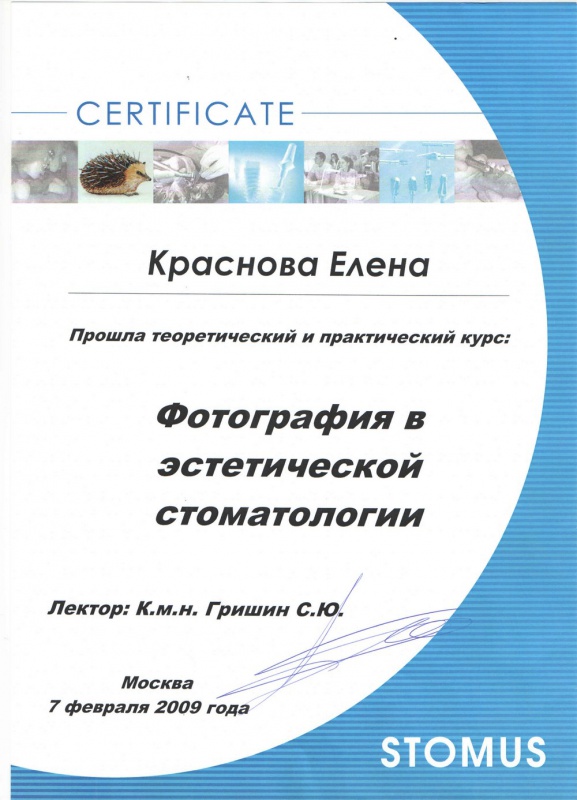 CERTIFICATE

Краснова Елена

Прошла теоретический и практический курс:

Фотография в эстетической стоматологии

Лектор: К.м.н. Гришин С.Ю.

Москва
7 февраля 2009 года

STOMUS